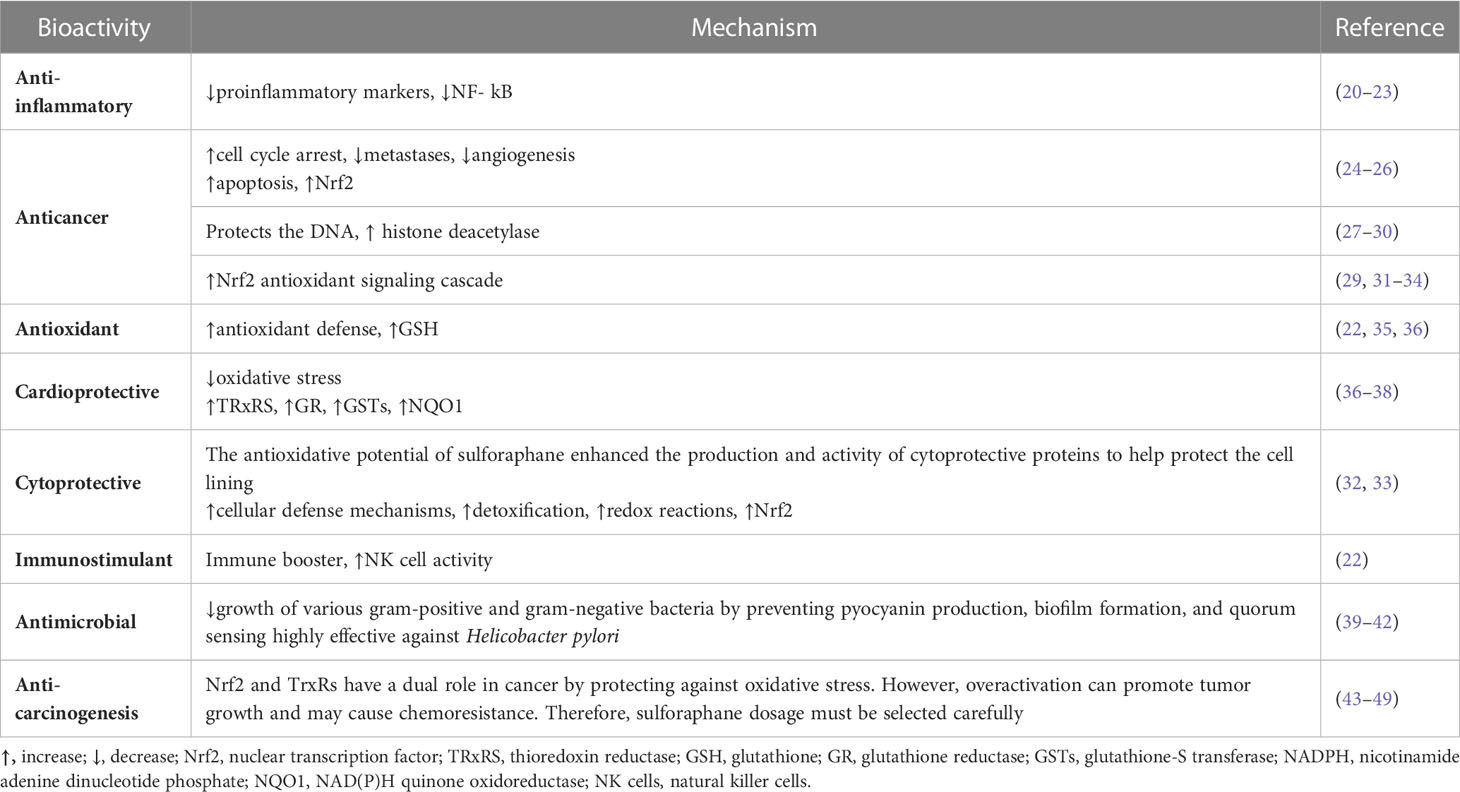 | Bioactivity | Mechanism | Reference |
|---|---|---|
| Anti-inflammatory | ↓proinflammatory markers, ↓NF- kB | (20–23) |
| Anticancer | ↑cell cycle arrest, ↓metastases, ↓angiogenesis ↑apoptosis, ↑Nrf2 | (24–26) |
| | Protects the DNA, ↑ histone deacetylase | (27–30) |
| | ↑Nrf2 antioxidant signaling cascade | (29, 31–34) |
| Antioxidant | ↑antioxidant defense, ↑GSH | (22, 35, 36) |
| Cardioprotective | ↓oxidative stress ↑TRxRS, ↑GR, ↑GSTs, ↑NQO1 | (36–38) |
| Cytoprotective | The antioxidative potential of sulforaphane enhanced the production and activity of cytoprotective proteins to help protect the cell lining ↑cellular defense mechanisms, ↑detoxification, ↑redox reactions, ↑Nrf2 | (32, 33) |
| Immunostimulant | Immune booster, ↑NK cell activity | (22) |
| Antimicrobial | ↓growth of various gram-positive and gram-negative bacteria by preventing pyocyanin production, biofilm formation, and quorum sensing highly effective against Helicobacter pylori | (39–42) |
| Anti-carcinogenesis | Nrf2 and TrxRs have a dual role in cancer by protecting against oxidative stress. However, overactivation can promote tumor growth and may cause chemoresistance. Therefore, sulforaphane dosage must be selected carefully | (43–49) |

↑, increase; ↓, decrease; Nrf2, nuclear transcription factor; TRxRS, thioredoxin reductase; GSH, glutathione; GR, glutathione reductase; GSTs, glutathione-S transferase; NADPH, nicotinamide adenine dinucleotide phosphate; NQO1, NAD(P)H quinone oxidoreductase; NK cells, natural killer cells.